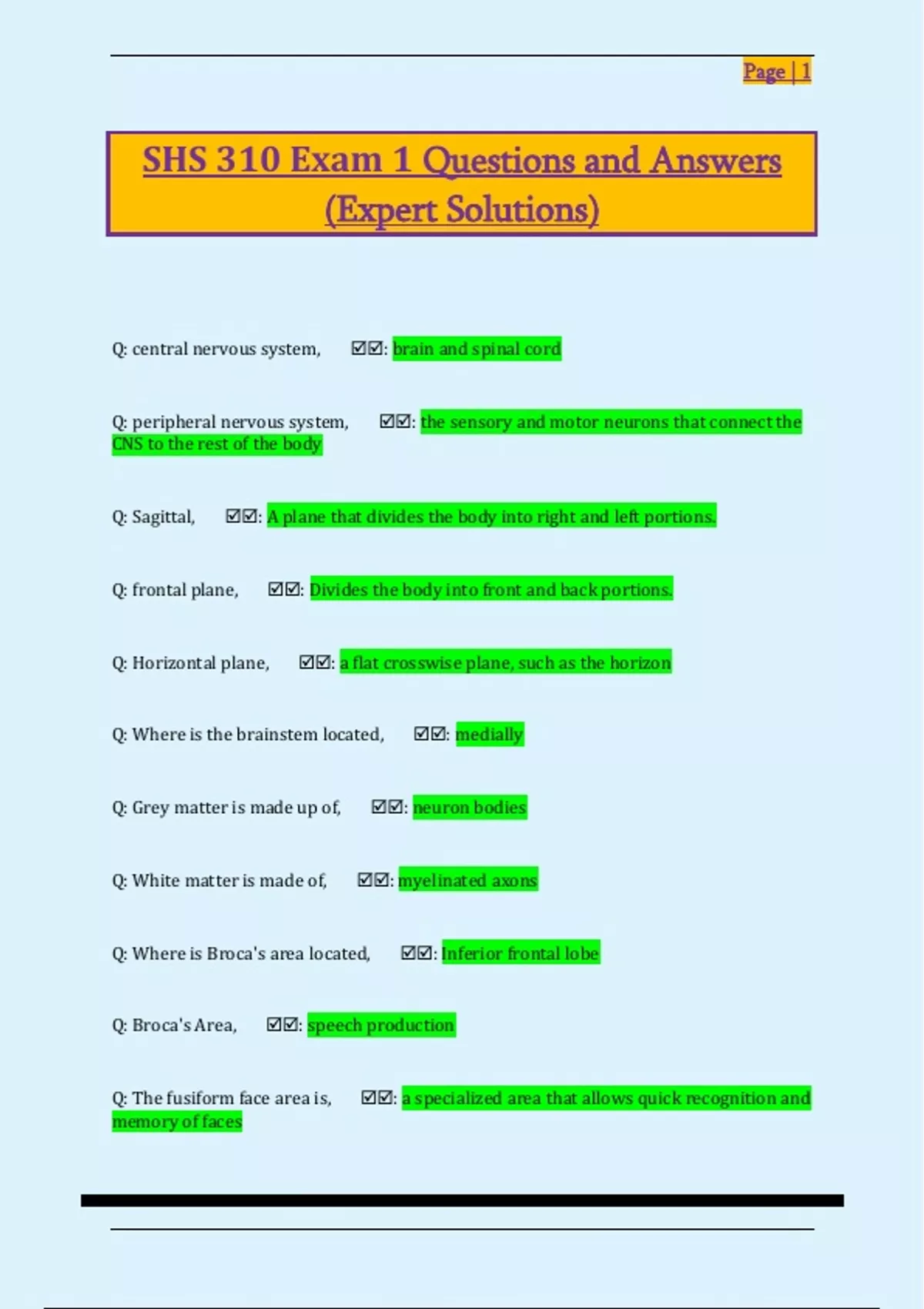 Page | 1

SHS 310 Exam 1 Questions and Answers (Expert Solutions)

Q: central nervous system, ☑☑: brain and spinal cord

Q: peripheral nervous system, ☑☑: the sensory and motor neurons that connect the CNS to the rest of the body

Q: Sagittal, ☑☑: A plane that divides the body into right and left portions.

Q: frontal plane, ☑☑: Divides the body into front and back portions.

Q: Horizontal plane, ☑☑: a flat crosswise plane, such as the horizon

Q: Where is the brainstem located, ☑☑: medially

Q: Grey matter is made up of, ☑☑: neuron bodies

Q: White matter is made of, ☑☑: myelinated axons

Q: Where is Broca's area located, ☑☑: Inferior frontal lobe

Q: Broca's Area, ☑☑: speech production

Q: The fusiform face area is, ☑☑: a specialized area that allows quick recognition and memory of faces